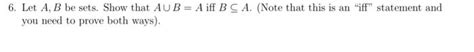 6. Let $A, B$ be sets. Show that $A \cup B = A$ iff $B \subseteq A$. (Note that this is an "iff" statement and you need to prove both ways).